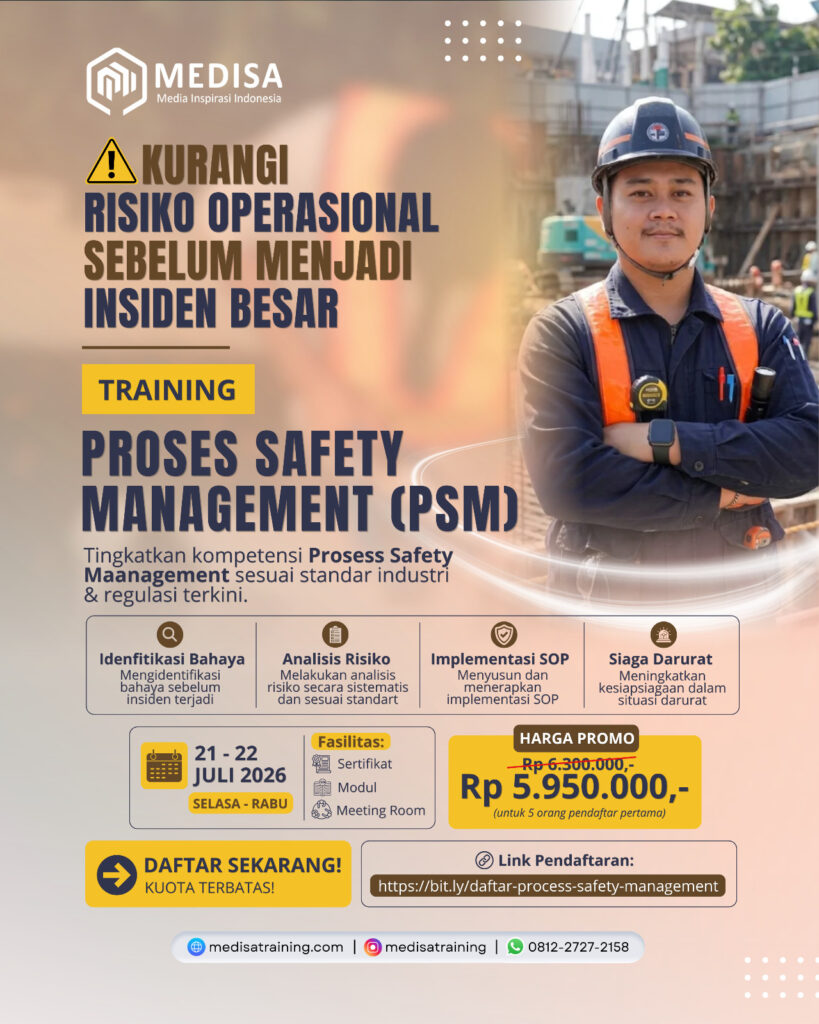 MEDISA
Media Inspirasi Indonesia

KURANGI RISIKO OPERASIONAL SEBELUM MENJADI INSIDEN BESAR

TRAINING

PROSES SAFETY MANAGEMENT (PSM)

Tingkatkan kompetensi Prosess Safety Maanagement sesuai standar industri & regulasi terkini.

Idenfitikasi Bahaya
Mengidentifikasi bahaya sebelum insiden terjadi

Analisis Risiko
Melakukan analisis risiko secara sistematis dan sesuai standart

Implementasi SOP
Menyusun dan menerapkan implementasi SOP

Siaga Darurat
Meningkatkan kesiapsiagaan dalam situasi darurat

21 - 22
JULI 2026
SELASA - RABU

Fasilitas:
Sertifikat
Modul
Meeting Room

HARGA PROMO
Rp 6.300.000,-
Rp 5.950.000,-
(untuk 5 orang pendaftar pertama)

DAFTAR SEKARANG!
KUOTA TERBATAS!

Link Pendaftaran:
https://bit.ly/daftar-process-safety-management

medisatraining.com | medisatraining | 0812-2727-2158